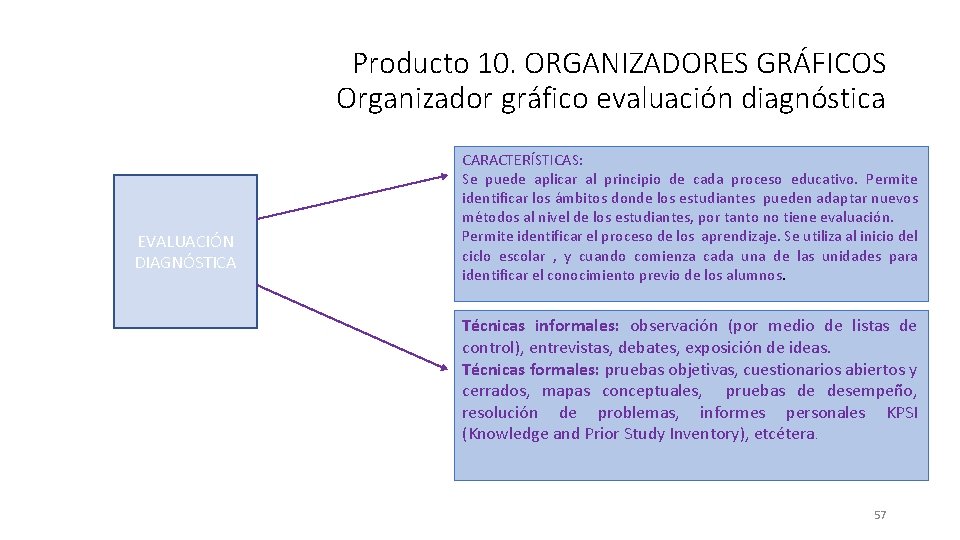 Producto 10. ORGANIZADORES GRÁFICOS
Organizador gráfico evaluación diagnóstica

EVALUACIÓN DIAGNÓSTICA

CARACTERÍSTICAS:
Se puede aplicar al principio de cada proceso educativo. Permite identificar los ámbitos donde los estudiantes pueden adaptar nuevos métodos al nivel de los estudiantes, por tanto no tiene evaluación. Permite identificar el proceso de los aprendizaje. Se utiliza al inicio del ciclo escolar , y cuando comienza cada una de las unidades para identificar el conocimiento previo de los alumnos.

Técnicas informales: observación (por medio de listas de control), entrevistas, debates, exposición de ideas.
Técnicas formales: pruebas objetivas, cuestionarios abiertos y cerrados, mapas conceptuales, pruebas de desempeño, resolución de problemas, informes personales KPSI (Knowledge and Prior Study Inventory), etcétera.

57